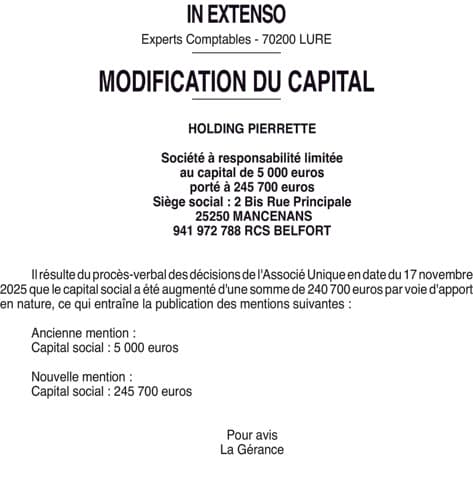 IN EXTENSO

Experts Comptables - 70200 LURE

MODIFICATION DU CAPITAL

HOLDING PIERRETTE

Société à responsabilité limitée
au capital de 5 000 euros
porté à 245 700 euros
Siège social : 2 Bis Rue Principale
25250 MANCENANS
941 972 788 RCS BELFORT

Il résulte du procès-verbal des décisions de l'Associé Unique en date du 17 novembre 2025 que le capital social a été augmenté d'une somme de 240 700 euros par voie d'apport en nature, ce qui entraîne la publication des mentions suivantes :

Ancienne mention :
Capital social : 5 000 euros

Nouvelle mention :
Capital social : 245 700 euros

Pour avis
La Gérance